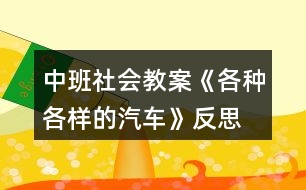 中班社会教案《各种各样的汽车》反思